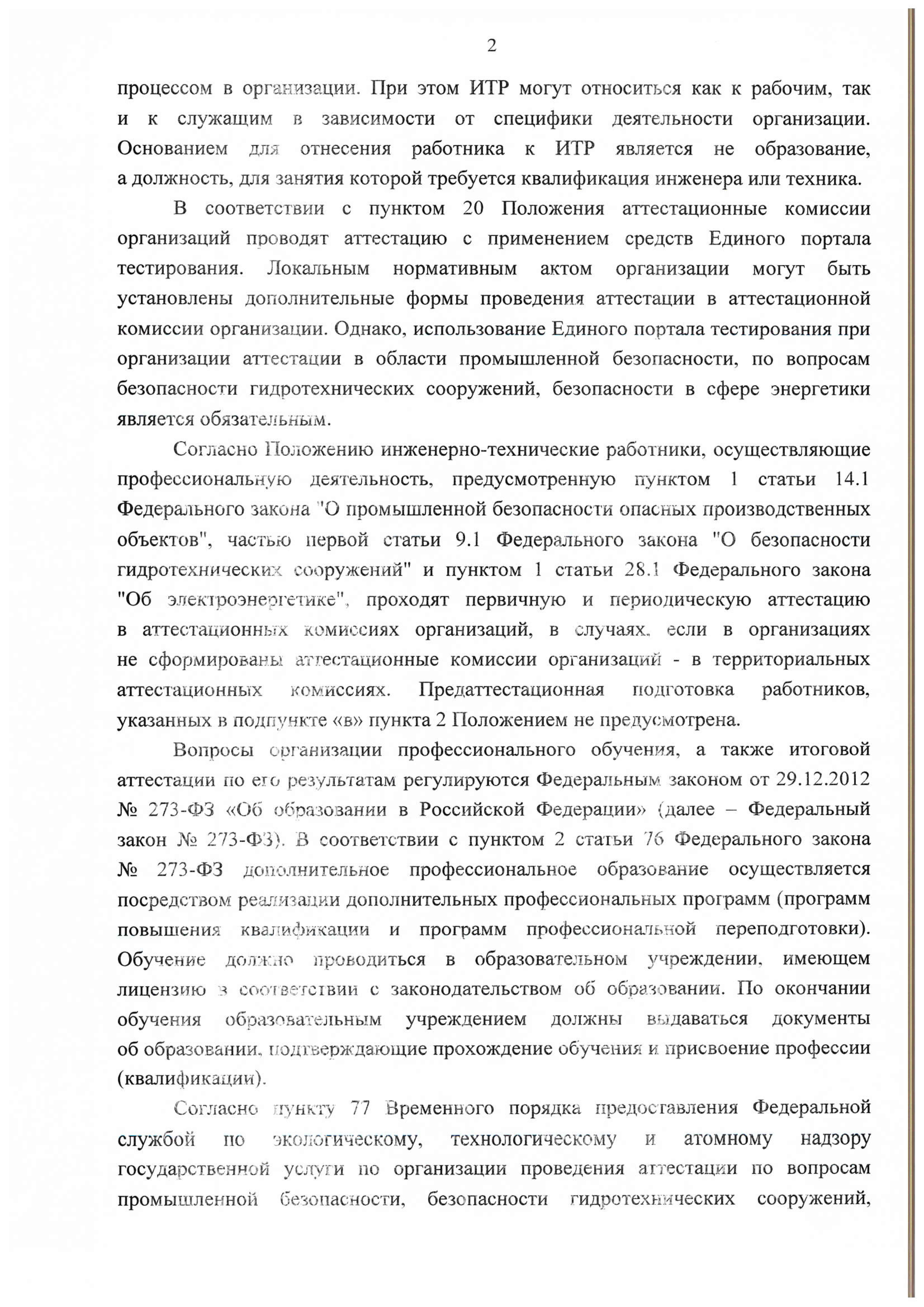 2

процессом в организации. При этом ИТР могут относиться как к рабочим, так и к служащим в зависимости от специфики деятельности организации. Основанием для отнесения работника к ИТР является не образование, а должность, для занятия которой требуется квалификация инженера или техника.

В соответствии с пунктом 20 Положения аттестационные комиссии организаций проводят аттестацию с применением средств Единого портала тестирования. Локальным нормативным актом организации могут быть установлены дополнительные формы проведения аттестации в аттестационной комиссии организации. Однако, использование Единого портала тестирования при организации аттестации в области промышленной безопасности, по вопросам безопасности гидротехнических сооружений, безопасности в сфере энергетики является обязательным.

Согласно Положению инженерно-технические работники, осуществляющие профессиональную деятельность, предусмотренную пунктом 1 статьи 14.1 Федерального закона "О промышленной безопасности опасных производственных объектов", частью первой статьи 9.1 Федерального закона "О безопасности гидротехнических сооружений" и пунктом 1 статьи 28.1 Федерального закона "Об электроэнергетике", проходят первичную и периодическую аттестацию в аттестационных комиссиях организаций, в случаях, если в организациях не сформированы аттестационные комиссии организаций - в территориальных аттестационных комиссиях. Предаттестационная подготовка работников, указанных в подпункте «в» пункта 2 Положением не предусмотрена.

Вопросы организации профессионального обучения, а также итоговой аттестации по его результатам регулируются Федеральным законом от 29.12.2012 № 273-ФЗ «Об образовании в Российской Федерации» (далее – Федеральный закон № 273-ФЗ). В соответствии с пунктом 2 статьи 76 Федерального закона № 273-ФЗ дополнительное профессиональное образование осуществляется посредством реализации дополнительных профессиональных программ (программ повышения квалификации и программ профессиональной переподготовки). Обучение должно проводиться в образовательном учреждении, имеющем лицензию в соответствии с законодательством об образовании. По окончании обучения образовательным учреждением должны выдаваться документы об образовании, подтверждающие прохождение обучения и присвоение профессии (квалификации).

Согласно пункту 77 Временного порядка предоставления Федеральной службой по экологическому, технологическому и атомному надзору государственной услуги по организации проведения аттестации по вопросам промышленной безопасности, безопасности гидротехнических сооружений,